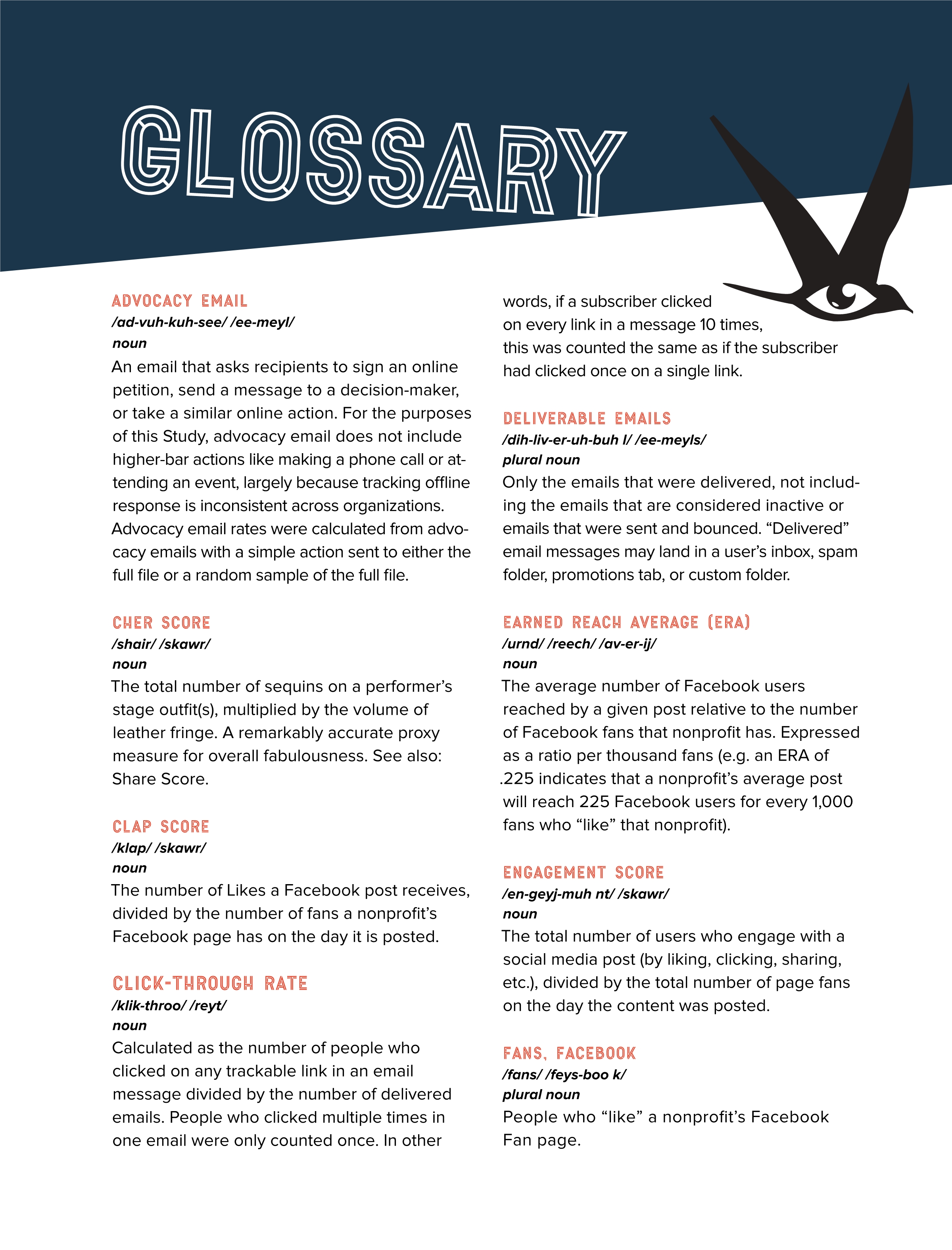 GLOSSARY

ADVOCACY EMAIL
/ad-vuh-kuh-see/ /ee-meyl/
noun
An email that asks recipients to sign an online petition, send a message to a decision-maker, or take a similar online action. For the purposes of this Study, advocacy email does not include higher-bar actions like making a phone call or attending an event, largely because tracking offline response is inconsistent across organizations. Advocacy email rates were calculated from advocacy emails with a simple action sent to either the full file or a random sample of the full file.

CHER SCORE
/shair/ /skawr/
noun
The total number of sequins on a performer's stage outfit(s), multiplied by the volume of leather fringe. A remarkably accurate proxy measure for overall fabulousness. See also: Share Score.

CLAP SCORE
/klap/ /skawr/
noun
The number of Likes a Facebook post receives, divided by the number of fans a nonprofit's Facebook page has on the day it is posted.

CLICK-THROUGH RATE
/klik-throo/ /reyt/
noun
Calculated as the number of people who clicked on any trackable link in an email message divided by the number of delivered emails. People who clicked multiple times in one email were only counted once. In other words, if a subscriber clicked on every link in a message 10 times, this was counted the same as if the subscriber had clicked once on a single link.

DELIVERABLE EMAILS
/dih-liv-er-uh-buh l/ /ee-meyls/
plural noun
Only the emails that were delivered, not including the emails that are considered inactive or emails that were sent and bounced. "Delivered" email messages may land in a user's inbox, spam folder, promotions tab, or custom folder.

EARNED REACH AVERAGE (ERA)
/urnd/ /reech/ /av-er-ij/
noun
The average number of Facebook users reached by a given post relative to the number of Facebook fans that nonprofit has. Expressed as a ratio per thousand fans (e.g. an ERA of .225 indicates that a nonprofit's average post will reach 225 Facebook users for every 1,000 fans who "like" that nonprofit).

ENGAGEMENT SCORE
/en-geyj-muh nt/ /skawr/
noun
The total number of users who engage with a social media post (by liking, clicking, sharing, etc.), divided by the total number of page fans on the day the content was posted.

FANS, FACEBOOK
/fans/ /feys-boo k/
plural noun
People who "like" a nonprofit's Facebook Fan page.